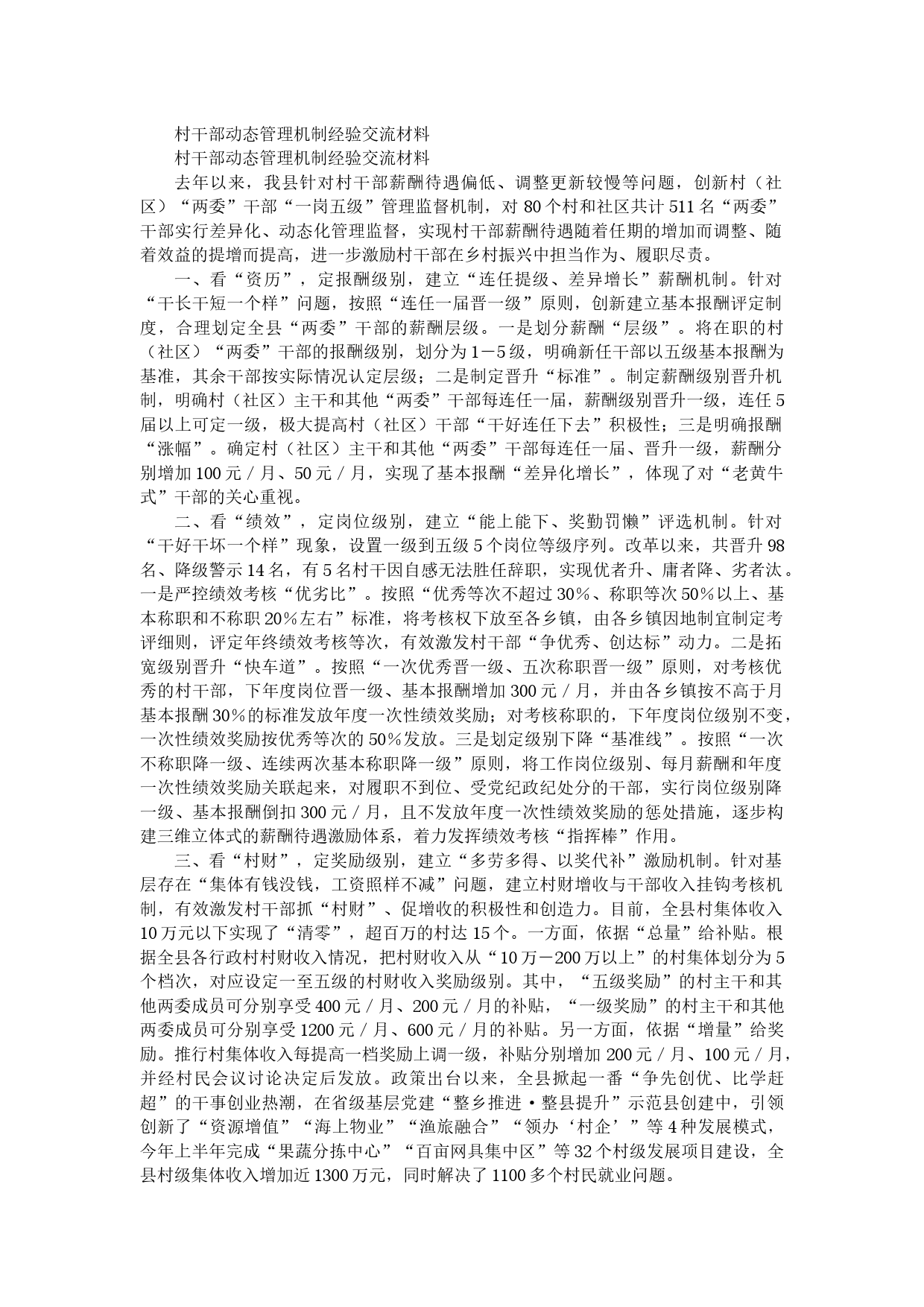 村干部动态管理机制经验交流材料

村干部动态管理机制经验交流材料

去年以来，我县针对村干部薪酬待遇偏低、调整更新较慢等问题，创新村（社区）“两委”干部“一岗五级”管理监督机制，对80个村和社区共计511名“两委”干部实行差异化、动态化管理监督，实现村干部薪酬待遇随着任期的增加而调整、随着效益的提增而提高，进一步激励村干部在乡村振兴中担当作为、履职尽责。

一、看“资历”，定报酬级别，建立“连任提级、差异增长”薪酬机制。针对“干长干短一个样”问题，按照“连任一届晋一级”原则，创新建立基本报酬评定制度，合理划定全县“两委”干部的薪酬层级。一是划分薪酬“层级”。将在职的村（社区）“两委”干部的报酬级别，划分为1－5级，明确新任干部以五级基本报酬为基准，其余干部按实际情况认定层级；二是制定晋升“标准”。制定薪酬级别晋升机制，明确村（社区）主干和其他“两委”干部每连任一届，薪酬级别晋升一级，连任5届以上可定一级，极大提高村（社区）干部“干好连任下去”积极性；三是明确报酬“涨幅”。确定村（社区）主干和其他“两委”干部每连任一届、晋升一级，薪酬分别增加100元／月、50元／月，实现了基本报酬“差异化增长”，体现了对“老黄牛式”干部的关心重视。

二、看“绩效”，定岗位级别，建立“能上能下、奖勤罚懒”评选机制。针对“干好干坏一个样”现象，设置一级到五级5个岗位等级序列。改革以来，共晋升98名、降级警示14名，有5名村干因自感无法胜任辞职，实现优者升、庸者降、劣者汰。一是严控绩效考核“优劣比”。按照“优秀等次不超过30%、称职等次50%以上、基本称职和不称职20%左右”标准，将考核权下放至各乡镇，由各乡镇因地制宜制定考评细则，评定年终绩效考核等次，有效激发村干部“争优秀、创达标”动力。二是拓宽级别晋升“快车道”。按照“一次优秀晋一级、五次称职晋一级”原则，对考核优秀的村干部，下年度岗位晋一级、基本报酬增加300元／月，并由各乡镇按不高于月基本报酬30%的标准发放年度一次性绩效奖励；对考核称职的，下年度岗位级别不变，一次性绩效奖励按优秀等次的50%发放。三是划定级别下降“基准线”。按照“一次不称职降一级、连续两次基本称职降一级”原则，将工作岗位级别、每月薪酬和年度一次性绩效奖励关联起来，对履职不到位、受党纪政纪处分的干部，实行岗位级别降一级、基本报酬倒扣300元／月，且不发放年度一次性绩效奖励的惩处措施，逐步构建三维立体式的薪酬待遇激励体系，着力发挥绩效考核“指挥棒”作用。

三、看“村财”，定奖励级别，建立“多劳多得、以奖代补”激励机制。针对基层存在“集体有钱没钱，工资照样不减”问题，建立村财增收与干部收入挂钩考核机制，有效激发村干部抓“村财”、促增收的积极性和创造力。目前，全县村集体收入10万元以下实现了“清零”，超百万的村达15个。一方面，依据“总量”给补贴。根据全县各行政村村财收入情况，把村财收入从“10万－200万以上”的村集体划分为5个档次，对应设定一至五级的村财收入奖励级别。其中，“五级奖励”的村主干和其他两委成员可分别享受400元／月、200元／月的补贴，“一级奖励”的村主干和其他两委成员可分别享受1200元／月、600元／月的补贴。另一方面，依据“增量”给奖励。推行村集体收入每提高一档奖励上调一级，补贴分别增加200元／月、100元／月，并经村民会议讨论决定后发放。政策出台以来，全县掀起一番“争先创优、比学赶超”的干事创业热潮，在省级基层党建“整乡推进·整县提升”示范县创建中，引领创新了“资源增值”“海上物业”“渔旅融合”“领办‘村企’”等4种发展模式，今年上半年完成“果蔬分拣中心”“百亩网具集中区”等32个村级发展项目建设，全县村级集体收入增加近1300万元，同时解决了1100多个村民就业问题。